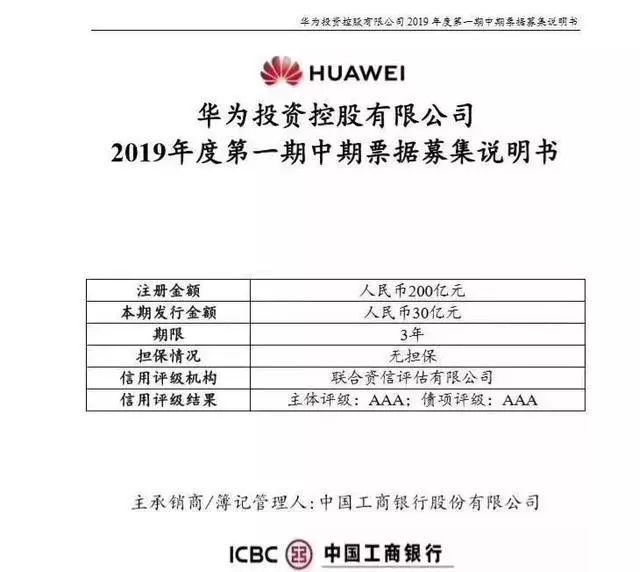 华为投资控股有限公司 2019 年度第一期中期票据募集说明书

HUAWEI

华为投资控股有限公司
2019年度第一期中期票据募集说明书

| 注册金额 | 人民币200亿元 |
|---|---|
| 本期发行金额 | 人民币30亿元 |
| 期限 | 3年 |
| 担保情况 | 无担保 |
| 信用评级机构 | 联合资信评估有限公司 |
| 信用评级结果 | 主体评级：AAA；债项评级：AAA |

主承销商/簿记管理人:中国工商银行股份有限公司

ICBC 中国工商银行